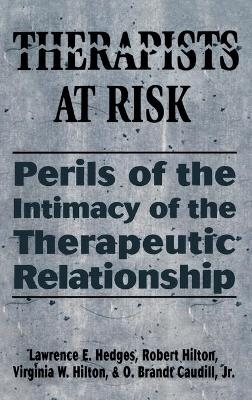 THERAPISTS AT RISK

Perils of the Intimacy of the Therapeutic Relationship

Lawrence E. Hedges, Robert Hilton, Virginia W. Hilton, & O. Brandt Caudill, Jr.